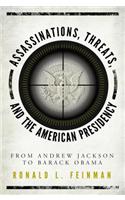 ASSASSINATIONS, THREATS, AND THE AMERICAN PRESIDENCY

FROM ANDREW JACKSON TO BARACK OBAMA

RONALD L. FEINMAN